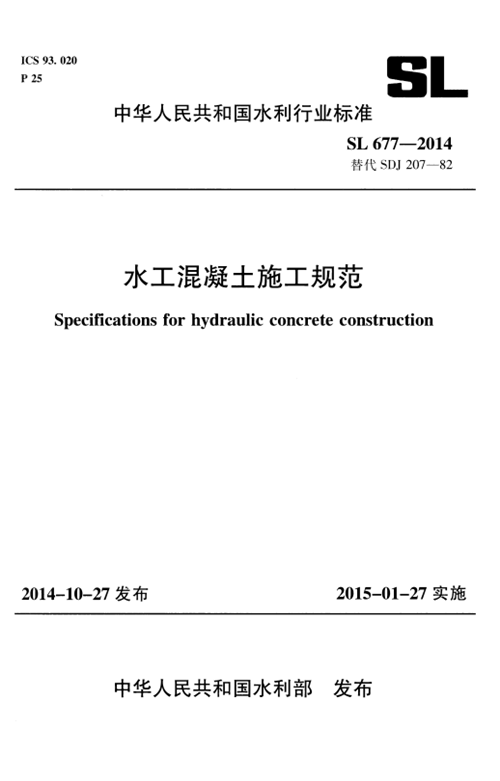 ICS 93. 020
P 25

SL

中华人民共和国水利行业标准

SL 677—2014
替代 SDJ 207—82

水工混凝土施工规范

Specifications for hydraulic concrete construction

2014-10-27 发布

2015-01-27 实施

中华人民共和国水利部　发布